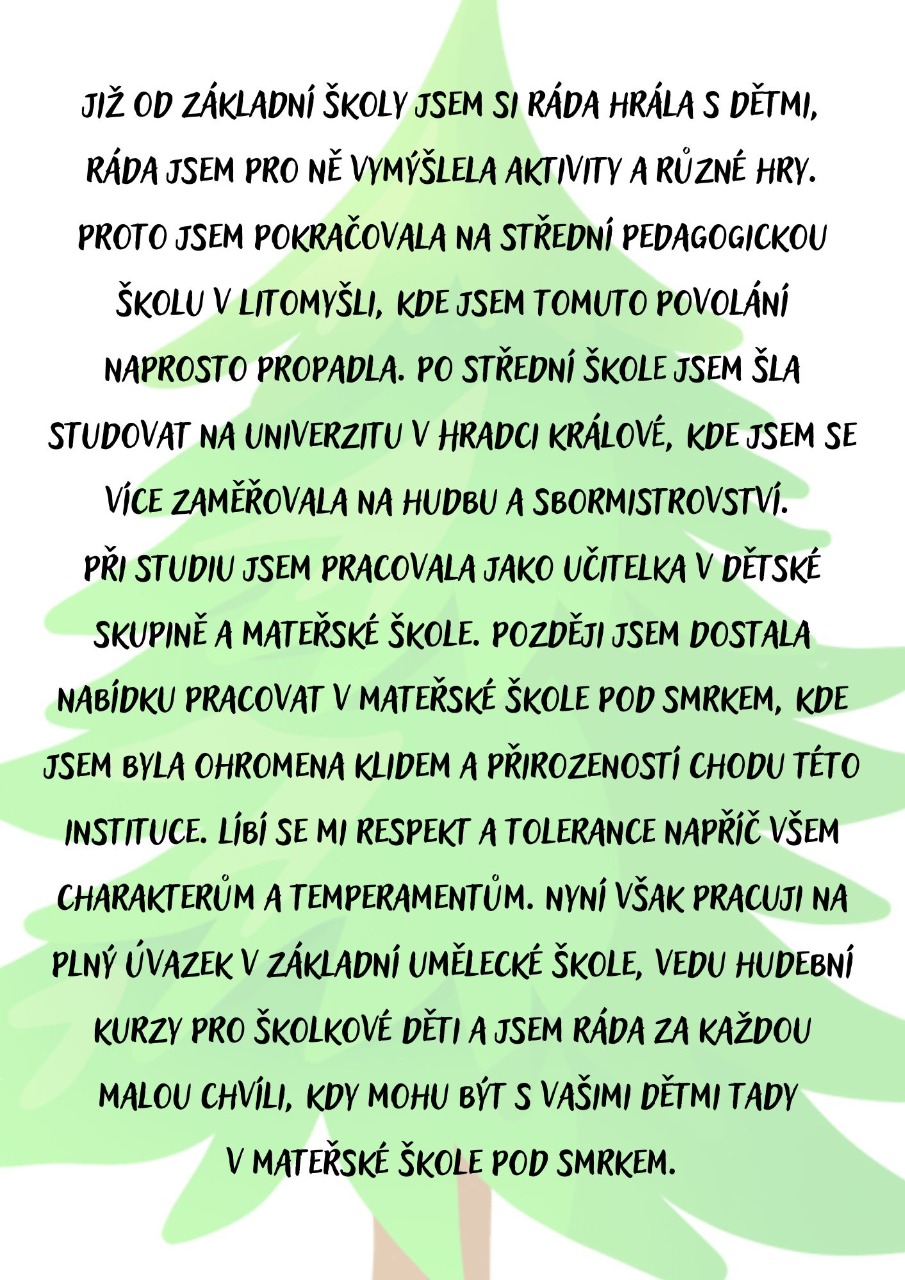 JIŽ OD ZÁKLADNÍ ŠKOLY JSEM SI RÁDA HRÁLA S DĚTMI, RÁDA JSEM PRO NĚ VYMÝŠLELA AKTIVITY A RŮZNÉ HRY. PROTO JSEM POKRAČOVALA NA STŘEDNÍ PEDAGOGICKOU ŠKOLU V LITOMYŠLI, KDE JSEM TOMUTO POVOLÁNÍ NAPROSTO PROPADLA. PO STŘEDNÍ ŠKOLE JSEM ŠLA STUDOVAT NA UNIVERZITU V HRADCI KRÁLOVÉ, KDE JSEM SE VÍCE ZAMĚŘOVALA NA HUDBU A SBORMISTROVSTVÍ. PŘI STUDIU JSEM PRACOVALA JAKO UČITELKA V DĚTSKÉ SKUPINĚ A MATEŘSKÉ ŠKOLE. POZDĚJI JSEM DOSTALA NABÍDKU PRACOVAT V MATEŘSKÉ ŠKOLE POD SMRKEM, KDE JSEM BYLA OHROMENA KLIDEM A PŘIROZENOSTÍ CHODU TÉTO INSTITUCE. LÍBÍ SE MI RESPEKT A TOLERANCE NAPŘÍČ VŠEM CHARAKTERŮM A TEMPERAMENTŮM. NYNÍ VŠAK PRACUJI NA PLNÝ ÚVAZEK V ZÁKLADNÍ UMĚLECKÉ ŠKOLE, VEDU HUDEBNÍ KURZY PRO ŠKOLKOVÉ DĚTI A JSEM RÁDA ZA KAŽDOU MALOU CHVÍLI, KDY MOHU BÝT S VAŠIMI DĚTMI TADY V MATEŘSKÉ ŠKOLE POD SMRKEM.